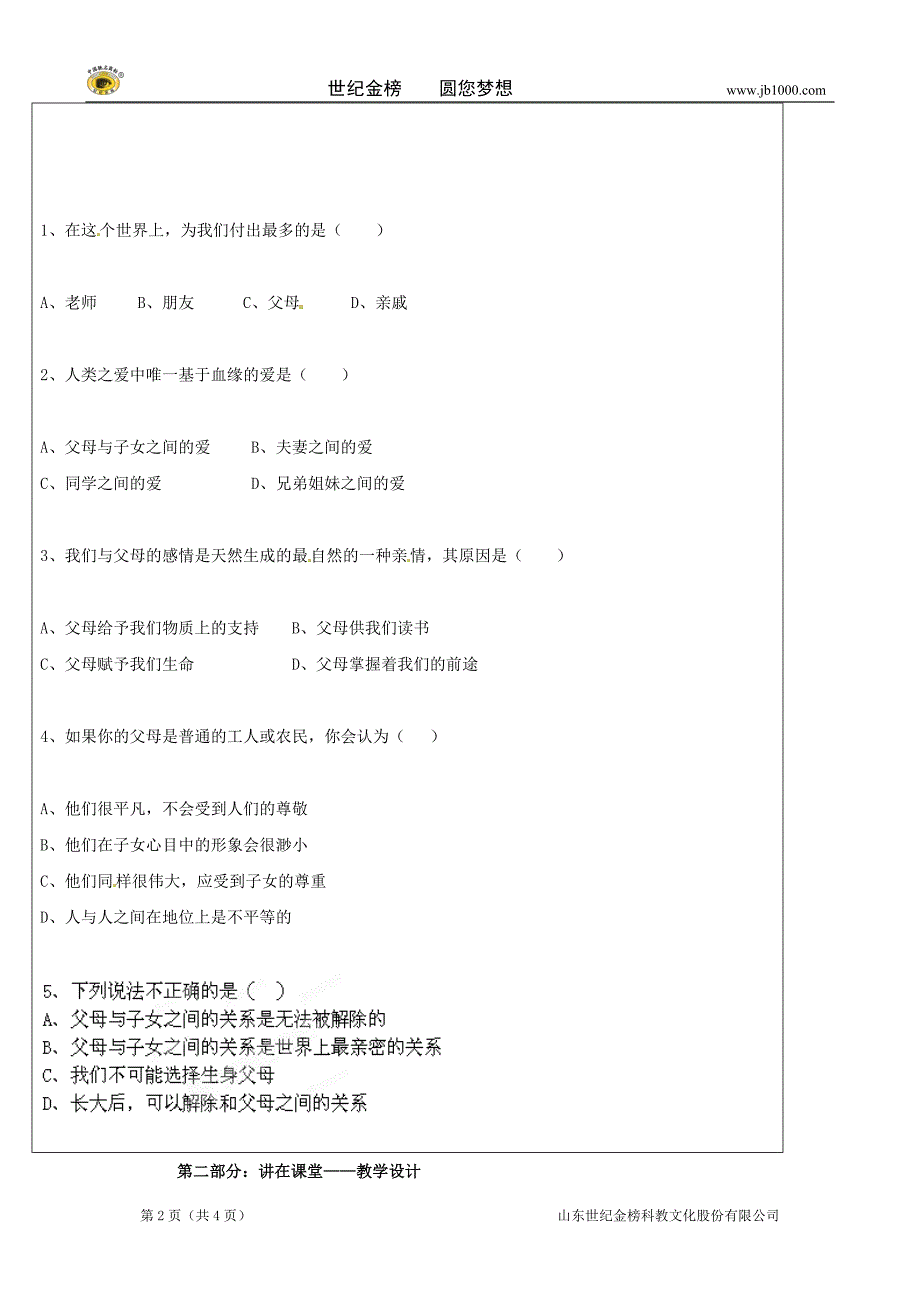 世纪金榜　圆您梦想　www.jb1000.com

1、在这个世界上，为我们付出最多的是（　　）

A、老师　　B、朋友　　C、父母　　D、亲戚

2、人类之爱中唯一基于血缘的爱是（　　）

A、父母与子女之间的爱　　B、夫妻之间的爱
C、同学之间的爱　　D、兄弟姐妹之间的爱

3、我们与父母的感情是天然生成的最自然的一种亲情，其原因是（　　）

A、父母给予我们物质上的支持　　B、父母供我们读书
C、父母赋予我们生命　　D、父母掌握着我们的前途

4、如果你的父母是普通的工人或农民，你会认为（　　）

A、他们很平凡，不会受到人们的尊敬
B、他们在子女心目中的形象会很渺小
C、他们同样很伟大，应受到子女的尊重
D、人与人之间在地位上是不平等的

5、下列说法不正确的是（　）
A、父母与子女之间的关系是无法被解除的
B、父母与子女之间的关系是世界上最亲密的关系
C、我们不可能选择生身父母
D、长大后，可以解除和父母之间的关系

第二部分：讲在课堂——教学设计

第 2 页（共 4 页）　　山东世纪金榜科教文化股份有限公司